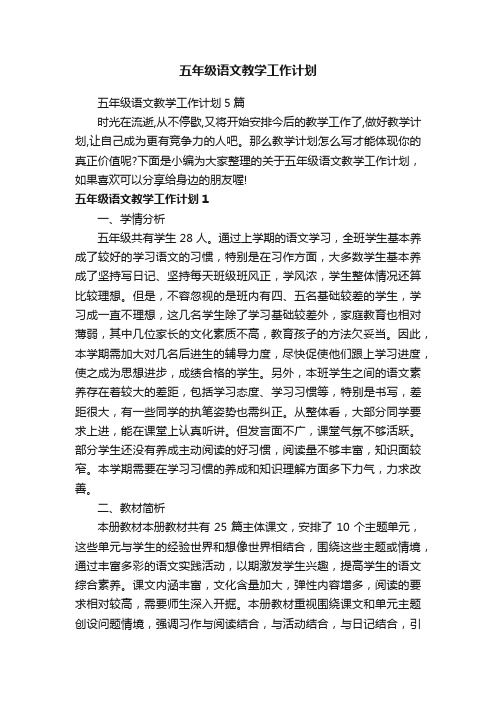 五年级语文教学工作计划

五年级语文教学工作计划5篇

时光在流逝,从不停歇,又将开始安排今后的教学工作了,做好教学计划,让自己成为更有竞争力的人吧。那么教学计划怎么写才能体现你的真正价值呢?下面是小编为大家整理的关于五年级语文教学工作计划，如果喜欢可以分享给身边的朋友喔!

五年级语文教学工作计划1

一、学情分析

五年级共有学生28人。通过上学期的语文学习，全班学生基本养成了较好的学习语文的习惯，特别是在习作方面，大多数学生基本养成了坚持写日记、坚持每天班级班风正，学风浓，学生整体情况还算比较理想。但是，不容忽视的是班内有四、五名基础较差的学生，学习成一直不理想，这几名学生除了学习基础较差外，家庭教育也相对薄弱，其中几位家长的文化素质不高，教育孩子的方法欠妥当。因此，本学期需加大对几名后进生的辅导力度，尽快促使他们跟上学习进度，使之成为思想进步，成绩合格的学生。另外，本班学生之间的语文素养存在着较大的差距，包括学习态度、学习习惯等，特别是书写，差距很大，有一些同学的执笔姿势也需纠正。从整体看，大部分同学要求上进，能在课堂上认真听讲。但发言面不广，课堂气氛不够活跃。部分学生还没有养成主动阅读的好习惯，阅读量不够丰富，知识面较窄。本学期需要在学习习惯的养成和知识理解方面多下力气，力求改善。

二、教材简析

本册教材本册教材共有25篇主体课文，安排了10个主题单元，这些单元与学生的经验世界和想像世界相结合，围绕这些主题或情境，通过丰富多彩的语文实践活动，以期激发学生兴趣，提高学生的语文综合素养。课文内涵丰富，文化含量加大，弹性内容增多，阅读的要求相对较高，需要师生深入开掘。本册教材重视围绕课文和单元主题创设问题情境，强调习作与阅读结合，与活动结合，与日记结合，引